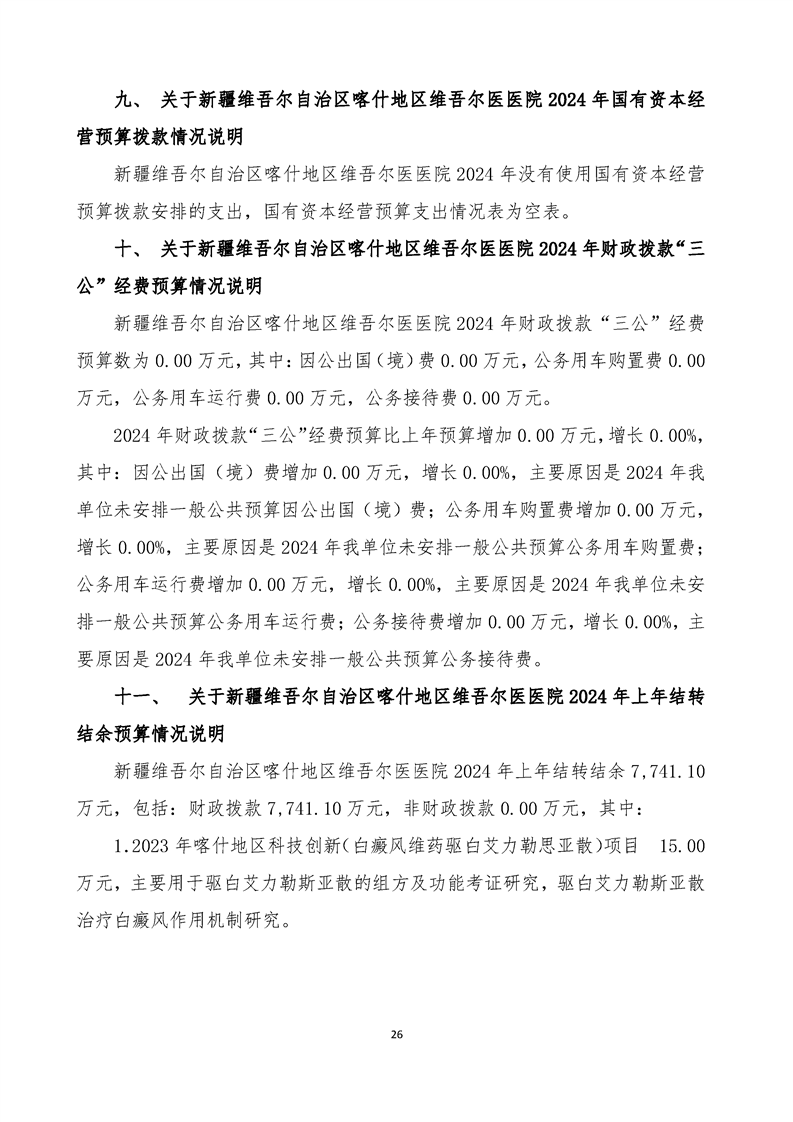 九、 关于新疆维吾尔自治区喀什地区维吾尔医医院 2024 年国有资本经营预算拨款情况说明

新疆维吾尔自治区喀什地区维吾尔医医院 2024 年没有使用国有资本经营预算拨款安排的支出，国有资本经营预算支出情况表为空表。

十、 关于新疆维吾尔自治区喀什地区维吾尔医医院 2024 年财政拨款“三公”经费预算情况说明

新疆维吾尔自治区喀什地区维吾尔医医院 2024 年财政拨款“三公”经费预算数为 0.00 万元，其中：因公出国（境）费 0.00 万元，公务用车购置费 0.00 万元，公务用车运行费 0.00 万元，公务接待费 0.00 万元。

2024 年财政拨款“三公”经费预算比上年预算增加 0.00 万元，增长 0.00%，其中：因公出国（境）费增加 0.00 万元，增长 0.00%，主要原因是 2024 年我单位未安排一般公共预算因公出国（境）费；公务用车购置费增加 0.00 万元，增长 0.00%，主要原因是 2024 年我单位未安排一般公共预算公务用车购置费；公务用车运行费增加 0.00 万元，增长 0.00%，主要原因是 2024 年我单位未安排一般公共预算公务用车运行费；公务接待费增加 0.00 万元，增长 0.00%，主要原因是 2024 年我单位未安排一般公共预算公务接待费。

十一、 关于新疆维吾尔自治区喀什地区维吾尔医医院 2024 年上年结转结余预算情况说明

新疆维吾尔自治区喀什地区维吾尔医医院 2024 年上年结转结余 7,741.10 万元，包括：财政拨款 7,741.10 万元，非财政拨款 0.00 万元，其中：

1.2023 年喀什地区科技创新(白癜风维药驱白艾力勒思亚散)项目 15.00 万元，主要用于驱白艾力勒斯亚散的组方及功能考证研究，驱白艾力勒斯亚散治疗白癜风作用机制研究。

26